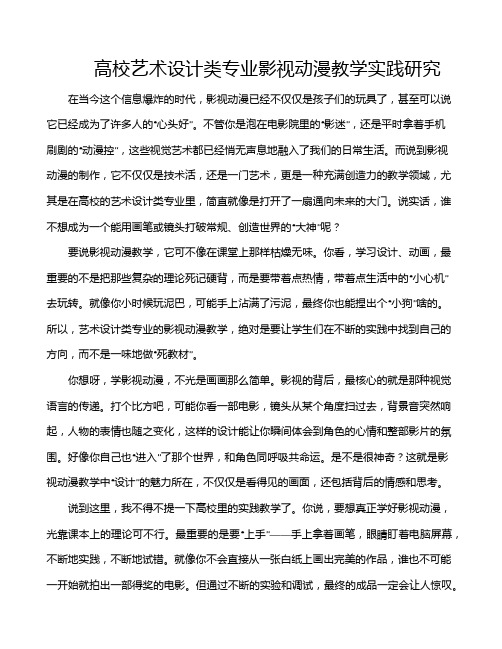 高校艺术设计类专业影视动漫教学实践研究

在当今这个信息爆炸的时代，影视动漫已经不仅仅是孩子们的玩具了，甚至可以说它已经成为了许多人的“心头好”。不管你是泡在电影院里的“影迷”，还是平时拿着手机刷剧的“动漫控”，这些视觉艺术都已经悄无声息地融入了我们的日常生活。而说到影视动漫的制作，它不仅仅是技术活，还是一门艺术，更是一种充满创造力的教学领域，尤其是在高校的艺术设计类专业里，简直就像是打开了一扇通向未来的大门。说实话，谁不想成为一个能用画笔或镜头打破常规、创造世界的“大神”呢？

要说影视动漫教学，它可不像在课堂上那样枯燥无味。你看，学习设计、动画，最重要的不是把那些复杂的理论死记硬背，而是要带着点热情，带着点生活中的“小心机”去玩转。就像你小时候玩泥巴，可能手上沾满了污泥，最终你也能捏出个“小狗”啥的。所以，艺术设计类专业的影视动漫教学，绝对是要让学生们在不断的实践中找到自己的方向，而不是一味地做“死教材”。

你想呀，学影视动漫，不光是画画那么简单。影视的背后，最核心的就是那种视觉语言的传递。打个比方吧，可能你看一部电影，镜头从某个角度扫过去，背景音突然响起，人物的表情也随之变化，这样的设计能让你瞬间体会到角色的心情和整部影片的氛围。好像你自己也“进入”了那个世界，和角色同呼吸共命运。是不是很神奇？这就是影视动漫教学中“设计”的魅力所在，不仅仅是看得见的画面，还包括背后的情感和思考。

说到这里，我不得不提一下高校里的实践教学了。你说，要想真正学好影视动漫，光靠课本上的理论可不行。最重要的是要“上手”——手上拿着画笔，眼睛盯着电脑屏幕，不断地实践，不断地试错。就像你不会直接从一张白纸上画出完美的作品，谁也不可能一开始就拍出一部得奖的电影。但通过不断的实验和调试，最终的成品一定会让人惊叹。